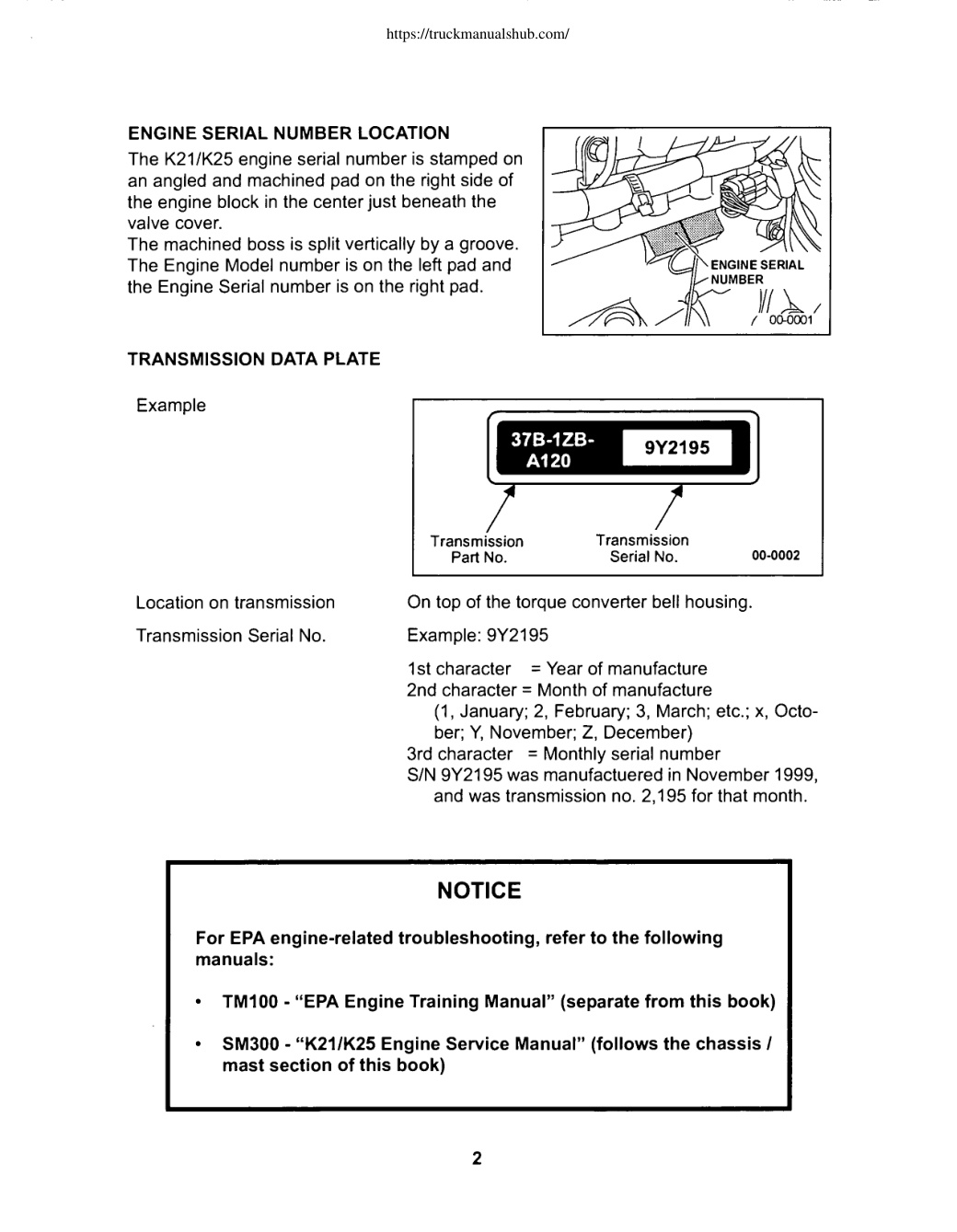 https://truckmanualshub.com/

ENGINE SERIAL NUMBER LOCATION

The K21/K25 engine serial number is stamped on an angled and machined pad on the right side of the engine block in the center just beneath the valve cover.
The machined boss is split vertically by a groove. The Engine Model number is on the left pad and the Engine Serial number is on the right pad.

ENGINE SERIAL NUMBER

00-0001

TRANSMISSION DATA PLATE

Example

37B-1ZB-A120

9Y2195

Transmission Part No.

Transmission Serial No.

00-0002

Location on transmission

On top of the torque converter bell housing.

Transmission Serial No.

Example: 9Y2195

1st character = Year of manufacture
2nd character = Month of manufacture
(1, January; 2, February; 3, March; etc.; x, October; Y, November; Z, December)
3rd character = Monthly serial number
S/N 9Y2195 was manufactuered in November 1999, and was transmission no. 2,195 for that month.

NOTICE

For EPA engine-related troubleshooting, refer to the following manuals:

• TM100 - “EPA Engine Training Manual” (separate from this book)

• SM300 - “K21/K25 Engine Service Manual” (follows the chassis / mast section of this book)

2